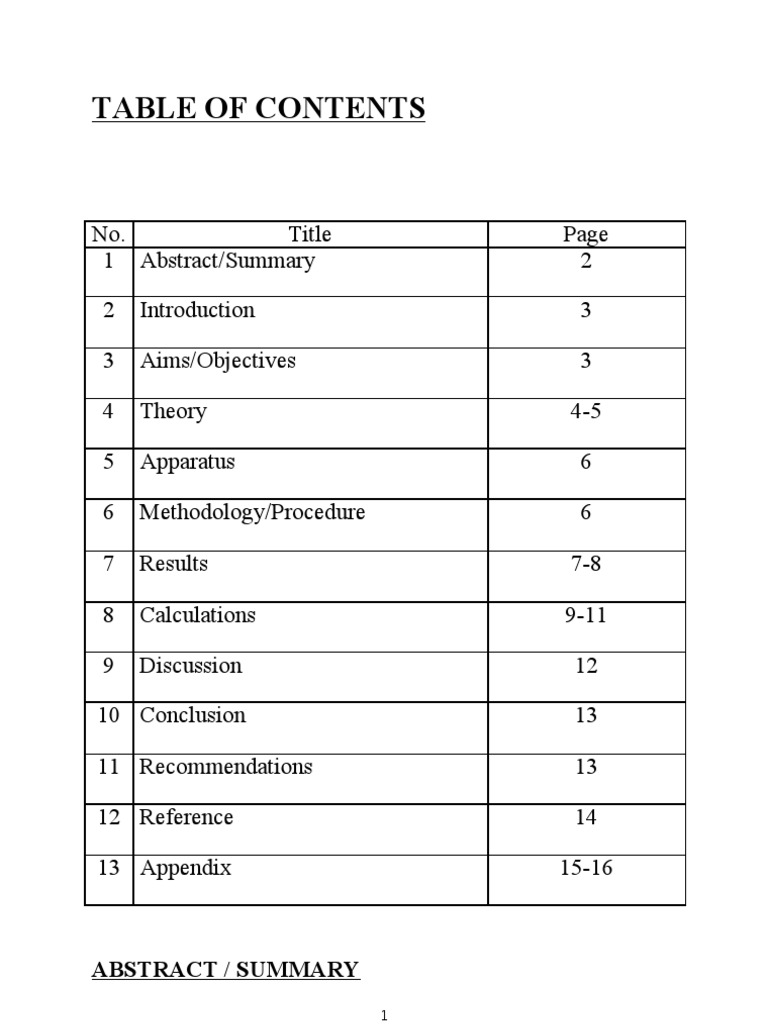 TABLE OF CONTENTS

| No. | Title | Page |
|---|---|---|
| 1 | Abstract/Summary | 2 |
| 2 | Introduction | 3 |
| 3 | Aims/Objectives | 3 |
| 4 | Theory | 4-5 |
| 5 | Apparatus | 6 |
| 6 | Methodology/Procedure | 6 |
| 7 | Results | 7-8 |
| 8 | Calculations | 9-11 |
| 9 | Discussion | 12 |
| 10 | Conclusion | 13 |
| 11 | Recommendations | 13 |
| 12 | Reference | 14 |
| 13 | Appendix | 15-16 |

ABSTRACT / SUMMARY

1